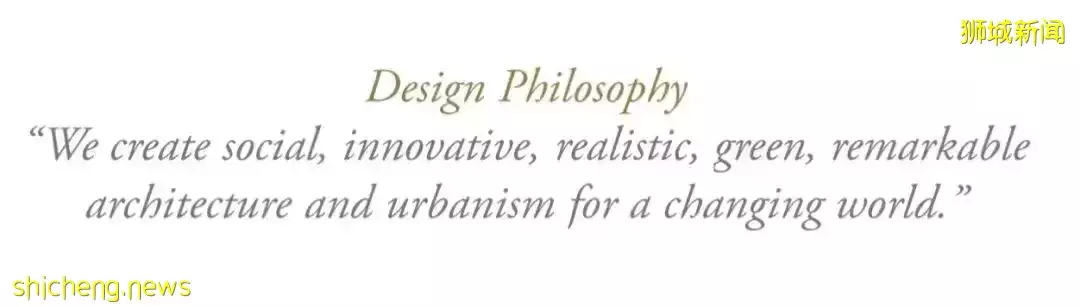 狮城新闻

Design Philosophy
“We create social, innovative, realistic, green, remarkable architecture and urbanism for a changing world.”

shicheng.news